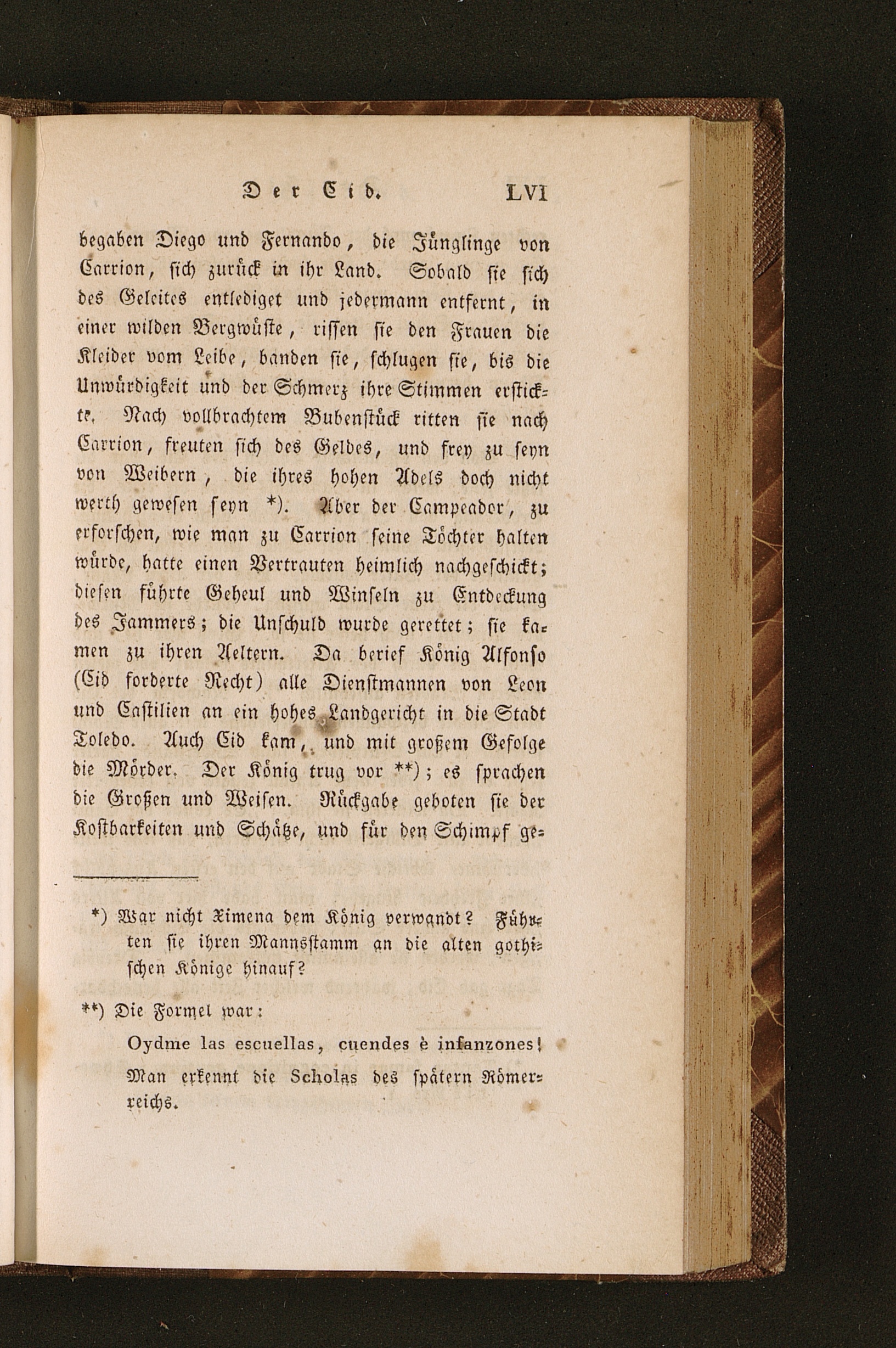 Der Cid. LVI

begaben Diego und Fernando, die Jünglinge von Carrion, sich zurück in ihr Land. Sobald sie sich des Geleites entlediget und jedermann entfernt, in einer wilden Bergwüste, rissen sie den Frauen die Kleider vom Leibe, banden sie, schlugen sie, bis die Unwürdigkeit und der Schmerz ihre Stimmen erstickte. Nach vollbrachtem Bubenstück ritten sie nach Carrion, freuten sich des Geldes, und frey zu seyn von Weibern, die ihres hohen Adels doch nicht werth gewesen seyn *). Aber der Campeador, zu erforschen, wie man zu Carrion seine Töchter halten würde, hatte einen Vertrauten heimlich nachgeschickt; diesen führte Geheul und Winseln zu Entdeckung des Jammers; die Unschuld wurde gerettet; sie kamen zu ihren Aeltern. Da berief König Alfonso (Cid forderte Recht) alle Dienstmannen von Leon und Castilien an ein hohes Landgericht in die Stadt Toledo. Auch Cid kam, und mit großem Gefolge die Mörder. Der König trug vor **); es sprachen die Großen und Weisen. Rückgabe geboten sie der Kostbarkeiten und Schätze, und für den Schimpf ge-

*) War nicht Ximena dem König verwandt? Führten sie ihren Mannsstamm an die alten gothischen Könige hinauf?

**) Die Formel war:

Oydme las escuellas, cuendes è infanzones!

Man erkennt die Scholas des spätern Römerreichs.